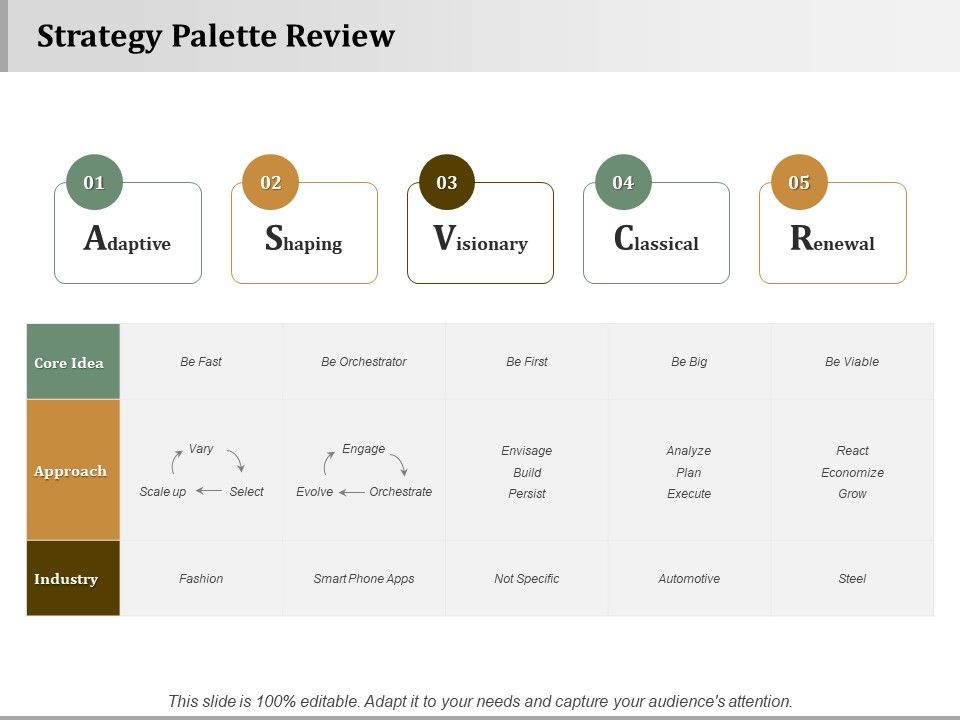 Strategy Palette Review

01
Adaptive

02
Shaping

03
Visionary

04
Classical

05
Renewal

| Core Idea | Be Fast | Be Orchestrator | Be First | Be Big | Be Viable |
|---|---|---|---|---|---|
| Approach | Vary Select Scale up | Engage Orchestrate Evolve | Envisage Build Persist | Analyze Plan Execute | React Economize Grow |
| Industry | Fashion | Smart Phone Apps | Not Specific | Automotive | Steel |

This slide is 100% editable. Adapt it to your needs and capture your audience's attention.